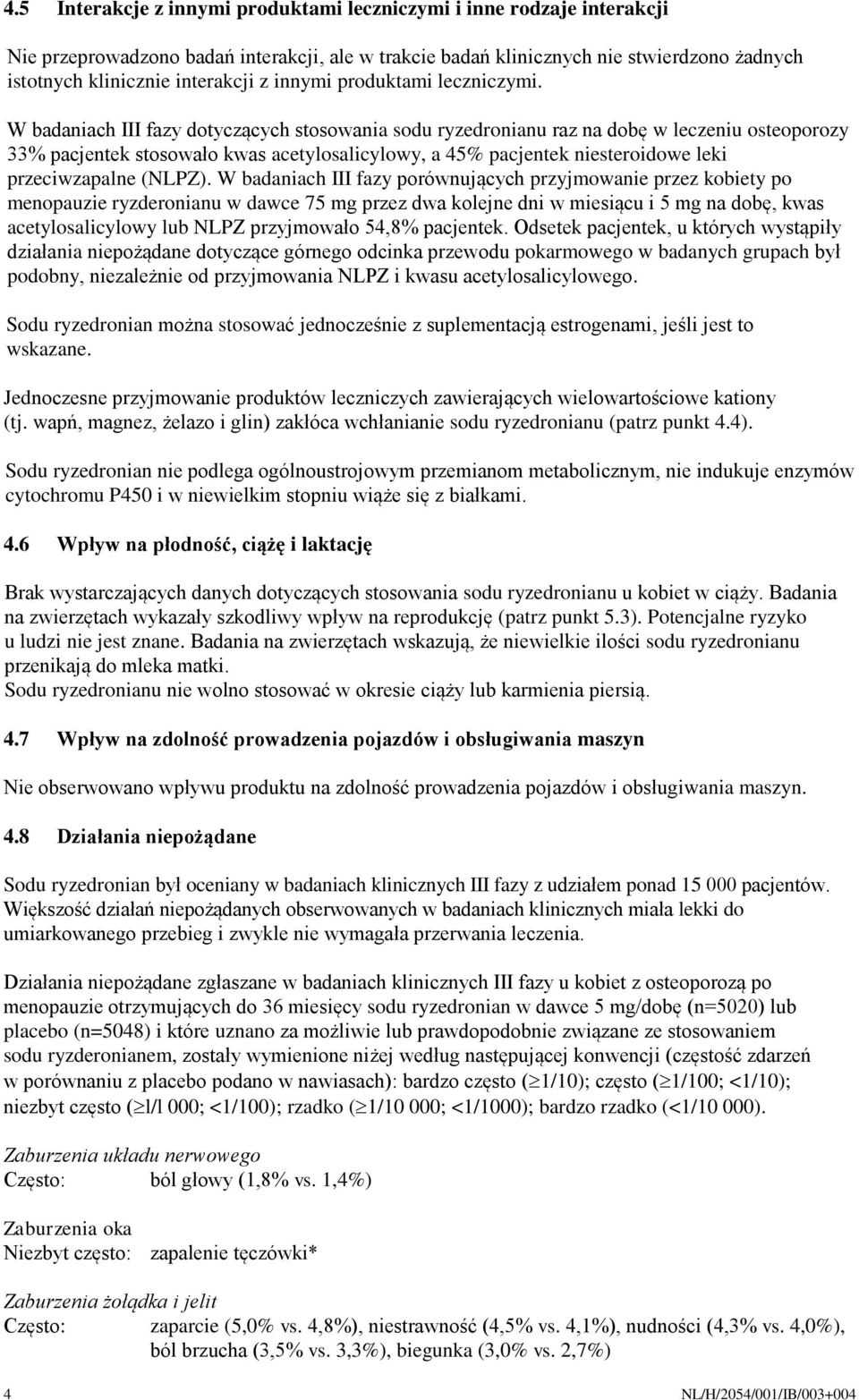 4.5 Interakcje z innymi produktami leczniczymi i inne rodzaje interakcji

Nie przeprowadzono badań interakcji, ale w trakcie badań klinicznych nie stwierdzono żadnych istotnych klinicznie interakcji z innymi produktami leczniczymi.

W badaniach III fazy dotyczących stosowania sodu ryzedronianu raz na dobę w leczeniu osteoporozy 33% pacjentek stosowało kwas acetylosalicylowy, a 45% pacjentek niesteroidowe leki przeciwzapalne (NLPZ). W badaniach III fazy porównujących przyjmowanie przez kobiety po menopauzie ryzderonianu w dawce 75 mg przez dwa kolejne dni w miesiącu i 5 mg na dobę, kwas acetylosalicylowy lub NLPZ przyjmowało 54,8% pacjentek. Odsetek pacjentek, u których wystąpiły działania niepożądane dotyczące górnego odcinka przewodu pokarmowego w badanych grupach był podobny, niezależnie od przyjmowania NLPZ i kwasu acetylosalicylowego.

Sodu ryzedronian można stosować jednocześnie z suplementacją estrogenami, jeśli jest to wskazane.

Jednoczesne przyjmowanie produktów leczniczych zawierających wielowartościowe kationy (tj. wapń, magnez, żelazo i glin) zakłóca wchłanianie sodu ryzedronianu (patrz punkt 4.4).

Sodu ryzedronian nie podlega ogólnoustrojowym przemianom metabolicznym, nie indukuje enzymów cytochromu P450 i w niewielkim stopniu wiąże się z białkami.

4.6 Wpływ na płodność, ciążę i laktację

Brak wystarczających danych dotyczących stosowania sodu ryzedronianu u kobiet w ciąży. Badania na zwierzętach wykazały szkodliwy wpływ na reprodukcję (patrz punkt 5.3). Potencjalne ryzyko u ludzi nie jest znane. Badania na zwierzętach wskazują, że niewielkie ilości sodu ryzedronianu przenikają do mleka matki.
Sodu ryzedronianu nie wolno stosować w okresie ciąży lub karmienia piersią.

4.7 Wpływ na zdolność prowadzenia pojazdów i obsługiwania maszyn

Nie obserwowano wpływu produktu na zdolność prowadzenia pojazdów i obsługiwania maszyn.

4.8 Działania niepożądane

Sodu ryzedronian był oceniany w badaniach klinicznych III fazy z udziałem ponad 15 000 pacjentów. Większość działań niepożądanych obserwowanych w badaniach klinicznych miała lekki do umiarkowanego przebieg i zwykle nie wymagała przerwania leczenia.

Działania niepożądane zgłaszane w badaniach klinicznych III fazy u kobiet z osteoporozą po menopauzie otrzymujących do 36 miesięcy sodu ryzedronian w dawce 5 mg/dobę (n=5020) lub placebo (n=5048) i które uznano za możliwie lub prawdopodobnie związane ze stosowaniem sodu ryzderonianem, zostały wymienione niżej według następującej konwencji (częstość zdarzeń w porównaniu z placebo podano w nawiasach): bardzo często ($\geq$1/10); często ($\geq$1/100; <1/10); niezbyt często ($\geq$l/l 000; <1/100); rzadko ($\geq$1/10 000; <1/1000); bardzo rzadko (<1/10 000).

Zaburzenia układu nerwowego
Często: ból głowy (1,8% vs. 1,4%)

Zaburzenia oka
Niezbyt często: zapalenie tęczówki*

Zaburzenia żołądka i jelit
Często: zaparcie (5,0% vs. 4,8%), niestrawność (4,5% vs. 4,1%), nudności (4,3% vs. 4,0%), ból brzucha (3,5% vs. 3,3%), biegunka (3,0% vs. 2,7%)

4 NL/H/2054/001/IB/003+004